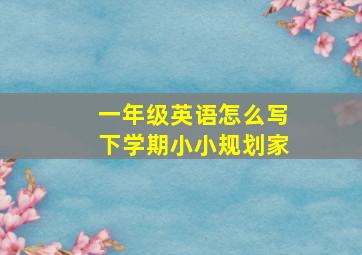 一年级英语怎么写
下学期小小规划家